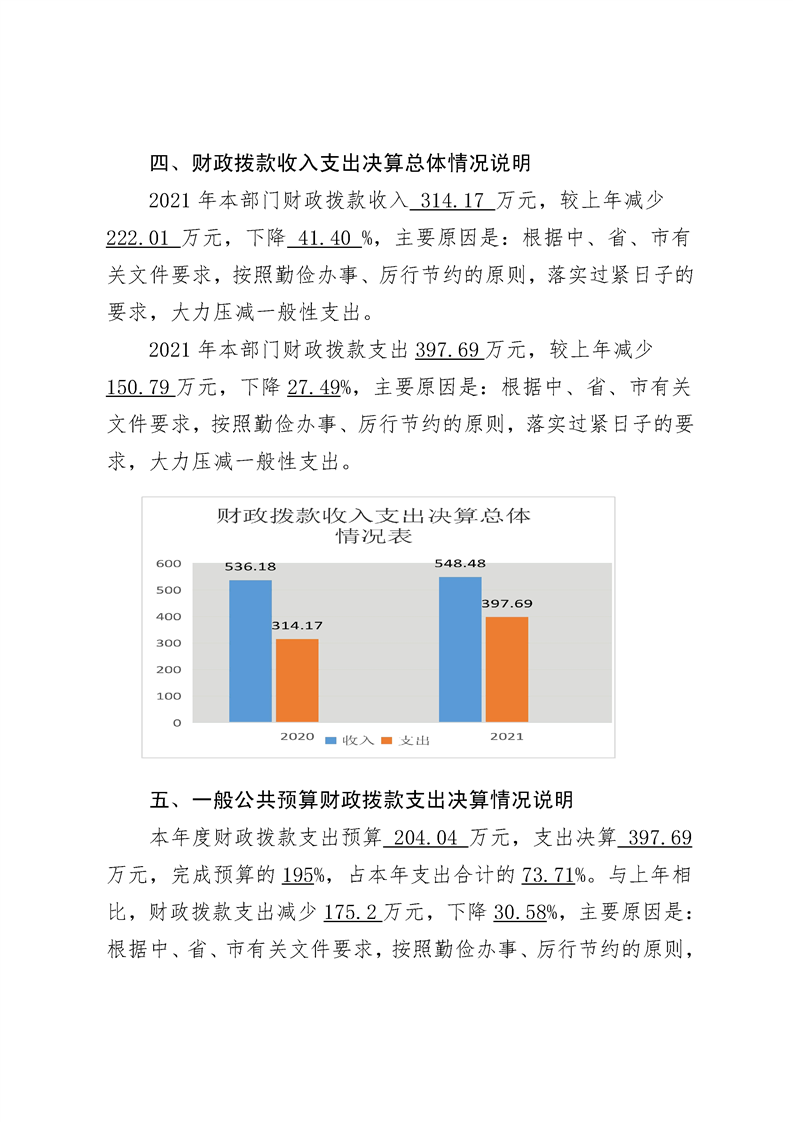 四、财政拨款收入支出决算总体情况说明

2021 年本部门财政拨款收入 314.17 万元，较上年减少 222.01 万元，下降 41.40 %，主要原因是：根据中、省、市有关文件要求，按照勤俭办事、厉行节约的原则，落实过紧日子的要求，大力压减一般性支出。

2021 年本部门财政拨款支出 397.69 万元，较上年减少 150.79 万元，下降 27.49%，主要原因是：根据中、省、市有关文件要求，按照勤俭办事、厉行节约的原则，落实过紧日子的要求，大力压减一般性支出。

财政拨款收入支出决算总体情况表

600
500
400
300
200
100
0

536.18
314.17
548.48
397.69

2020
2021
收入
支出

五、一般公共预算财政拨款支出决算情况说明

本年度财政拨款支出预算 204.04 万元，支出决算 397.69 万元，完成预算的 195%，占本年支出合计的 73.71%。与上年相比，财政拨款支出减少 175.2 万元，下降 30.58%，主要原因是：根据中、省、市有关文件要求，按照勤俭办事、厉行节约的原则，